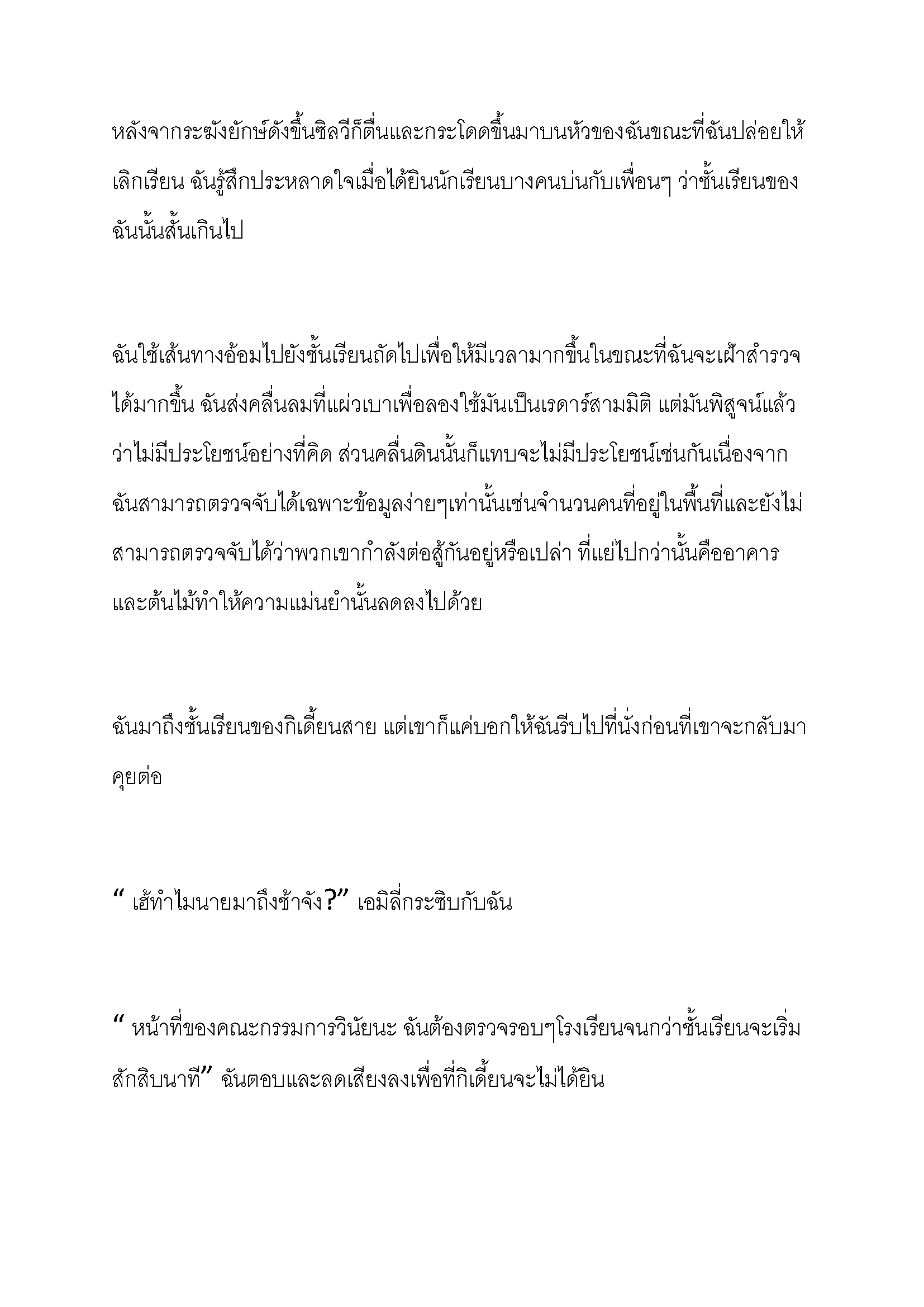 หลังจากระฆังยักษ์ดังขึ้นซิลวีก็ตื่นและกระโดดขึ้นมาบนหัวของฉันขณะที่ฉันปล่อยให้เลิกเรียน ฉันรู้สึกประหลาดใจเมื่อได้ยินนักเรียนบางคนบ่นกับเพื่อนๆ ว่าชั้นเรียนของฉันนั้นสั้นเกินไป

ฉันใช้เส้นทางอ้อมไปยังชั้นเรียนถัดไปเพื่อให้มีเวลามากขึ้นในขณะที่ฉันจะเฝ้าสำรวจได้มากขึ้น ฉันส่งคลื่นลมที่แผ่วเบาเพื่อลองใช้มันเป็นเรดาร์สามมิติ แต่มันพิสูจน์แล้วว่าไม่มีประโยชน์อย่างที่คิด ส่วนคลื่นดินนั้นก็แทบจะไม่มีประโยชน์เช่นกันเนื่องจากฉันสามารถตรวจจับได้เฉพาะข้อมูลง่ายๆเท่านั้นเช่นจำนวนคนที่อยู่ในพื้นที่และยังไม่สามารถตรวจจับได้ว่าพวกเขากำลังต่อสู้กันอยู่หรือเปล่า ที่แย่ไปกว่านั้นคืออาคารและต้นไม้ทำให้ความแม่นยำนั้นลดลงไปด้วย

ฉันมาถึงชั้นเรียนของกิเดี้ยนสาย แต่เขาก็แค่บอกให้ฉันรีบไปที่นั่งก่อนที่เขาจะกลับมาคุยต่อ

“ เฮ้ทำไมนายมาถึงช้าจัง?” เอมิลี่กระซิบกับฉัน

“ หน้าที่ของคณะกรรมการวินัยนะ ฉันต้องตรวจรอบๆโรงเรียนจนกว่าชั้นเรียนจะเริ่มสักสิบนาที” ฉันตอบและลดเสียงลงเพื่อที่กิเดี้ยนจะไม่ได้ยิน